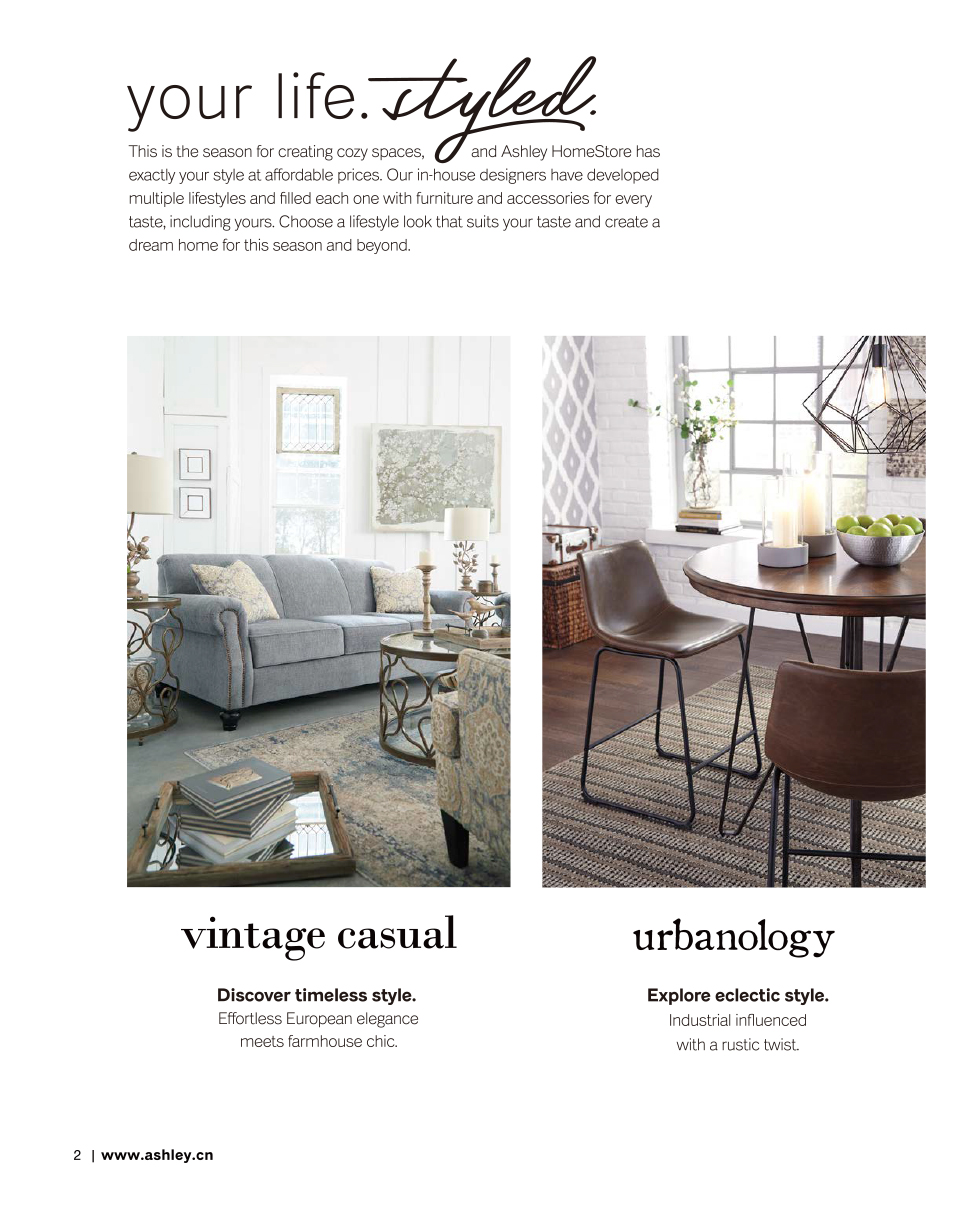 your life. styled.

This is the season for creating cozy spaces, and Ashley HomeStore has exactly your style at affordable prices. Our in-house designers have developed multiple lifestyles and filled each one with furniture and accessories for every taste, including yours. Choose a lifestyle look that suits your taste and create a dream home for this season and beyond.

vintage casual

Discover timeless style.
Effortless European elegance meets farmhouse chic.

urbanology

Explore eclectic style.
Industrial influenced with a rustic twist.

2 | www.ashley.cn